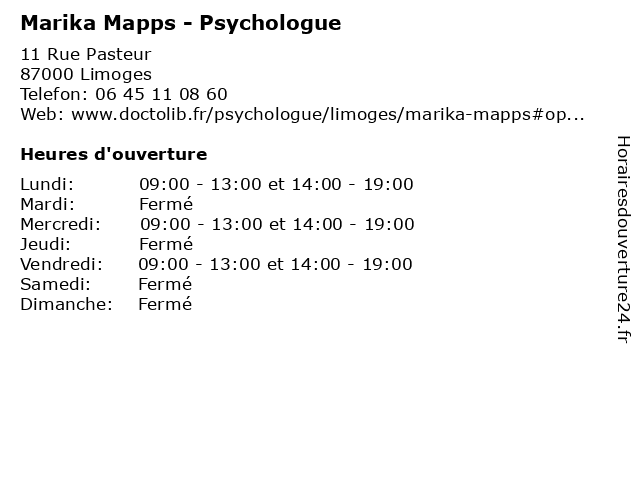 Marika Mapps - Psychologue

11 Rue Pasteur
87000 Limoges
Telefon: 06 45 11 08 60
Web: www.doctolib.fr/psychologue/limoges/marika-mapps#op...

Heures d'ouverture

| | |
|---|---|
| Lundi: | 09:00 - 13:00 et 14:00 - 19:00 |
| Mardi: | Fermé |
| Mercredi: | 09:00 - 13:00 et 14:00 - 19:00 |
| Jeudi: | Fermé |
| Vendredi: | 09:00 - 13:00 et 14:00 - 19:00 |
| Samedi: | Fermé |
| Dimanche: | Fermé |

Horairesdouverture24.fr